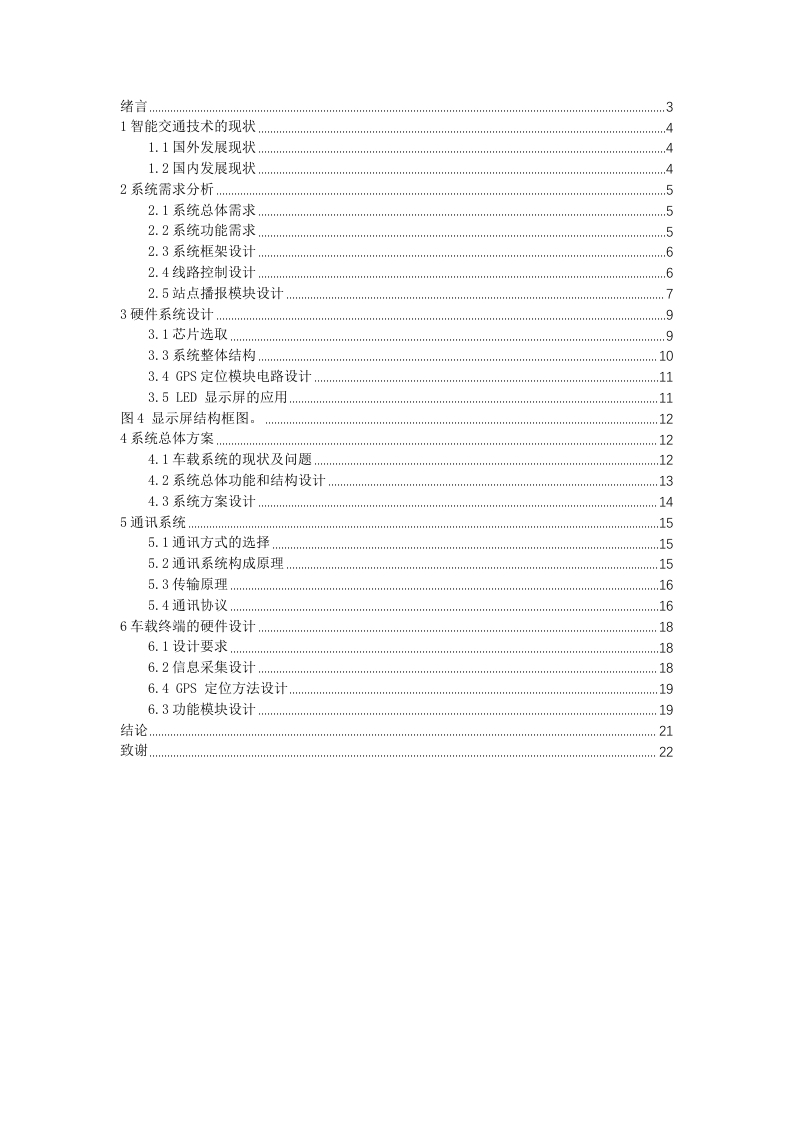 绪言 3
1 智能交通技术的现状 4
1.1 国外发展现状 4
1.2 国内发展现状 4
2 系统需求分析 5
2.1 系统总体需求 5
2.2 系统功能需求 5
2.3 系统框架设计 6
2.4 线路控制设计 6
2.5 站点播报模块设计 7
3 硬件系统设计 9
3.1 芯片选取 9
3.3 系统整体结构 10
3.4 GPS 定位模块电路设计 11
3.5 LED 显示屏的应用 11
图 4 显示屏结构框图。 12
4 系统总体方案 12
4.1 车载系统的现状及问题 12
4.2 系统总体功能和结构设计 13
4.3 系统方案设计 14
5 通讯系统 15
5.1 通讯方式的选择 15
5.2 通讯系统构成原理 15
5.3 传输原理 16
5.4 通讯协议 16
6 车载终端的硬件设计 18
6.1 设计要求 18
6.2 信息采集设计 18
6.4 GPS 定位方法设计 19
6.3 功能模块设计 19
结论 21
致谢 22